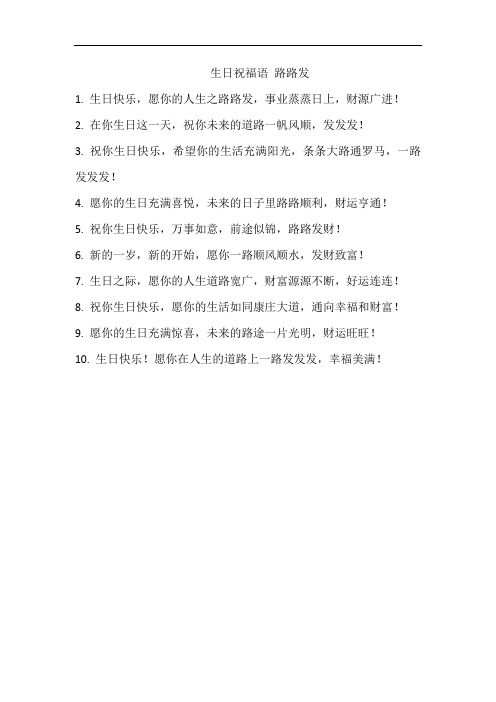 生日祝福语 路路发

1. 生日快乐，愿你的人生之路路发，事业蒸蒸日上，财源广进！

2. 在你生日这一天，祝你未来的道路一帆风顺，发发发！

3. 祝你生日快乐，希望你的生活充满阳光，条条大路通罗马，一路发发发！

4. 愿你的生日充满喜悦，未来的日子里路路顺利，财运亨通！

5. 祝你生日快乐，万事如意，前途似锦，路路发财！

6. 新的一岁，新的开始，愿你一路顺风顺水，发财致富！

7. 生日之际，愿你的人生道路宽广，财富源源不断，好运连连！

8. 祝你生日快乐，愿你的生活如同康庄大道，通向幸福和财富！

9. 愿你的生日充满惊喜，未来的路途一片光明，财运旺旺！

10. 生日快乐！愿你在人生的道路上一路发发发，幸福美满！